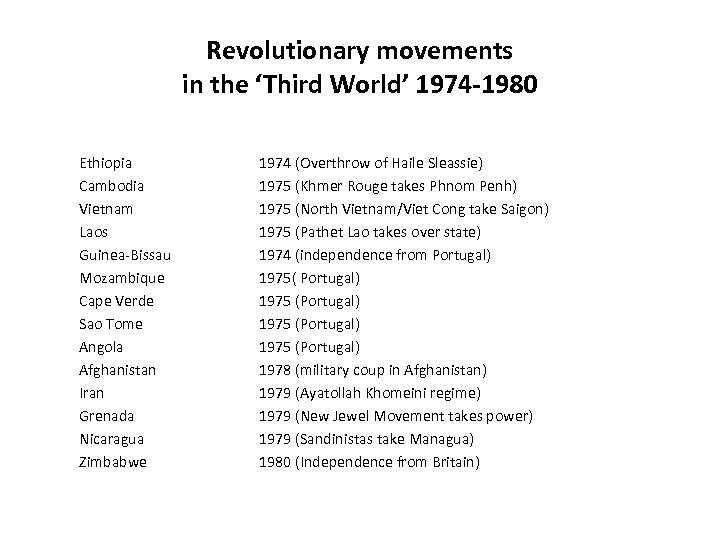 Revolutionary movements in the 'Third World' 1974-1980

| | |
|---|---|
| Ethiopia | 1974 (Overthrow of Haile Sleassie) |
| Cambodia | 1975 (Khmer Rouge takes Phnom Penh) |
| Vietnam | 1975 (North Vietnam/Viet Cong take Saigon) |
| Laos | 1975 (Pathet Lao takes over state) |
| Guinea-Bissau | 1974 (independence from Portugal) |
| Mozambique | 1975( Portugal) |
| Cape Verde | 1975 (Portugal) |
| Sao Tome | 1975 (Portugal) |
| Angola | 1975 (Portugal) |
| Afghanistan | 1978 (military coup in Afghanistan) |
| Iran | 1979 (Ayatollah Khomeini regime) |
| Grenada | 1979 (New Jewel Movement takes power) |
| Nicaragua | 1979 (Sandinistas take Managua) |
| Zimbabwe | 1980 (Independence from Britain) |